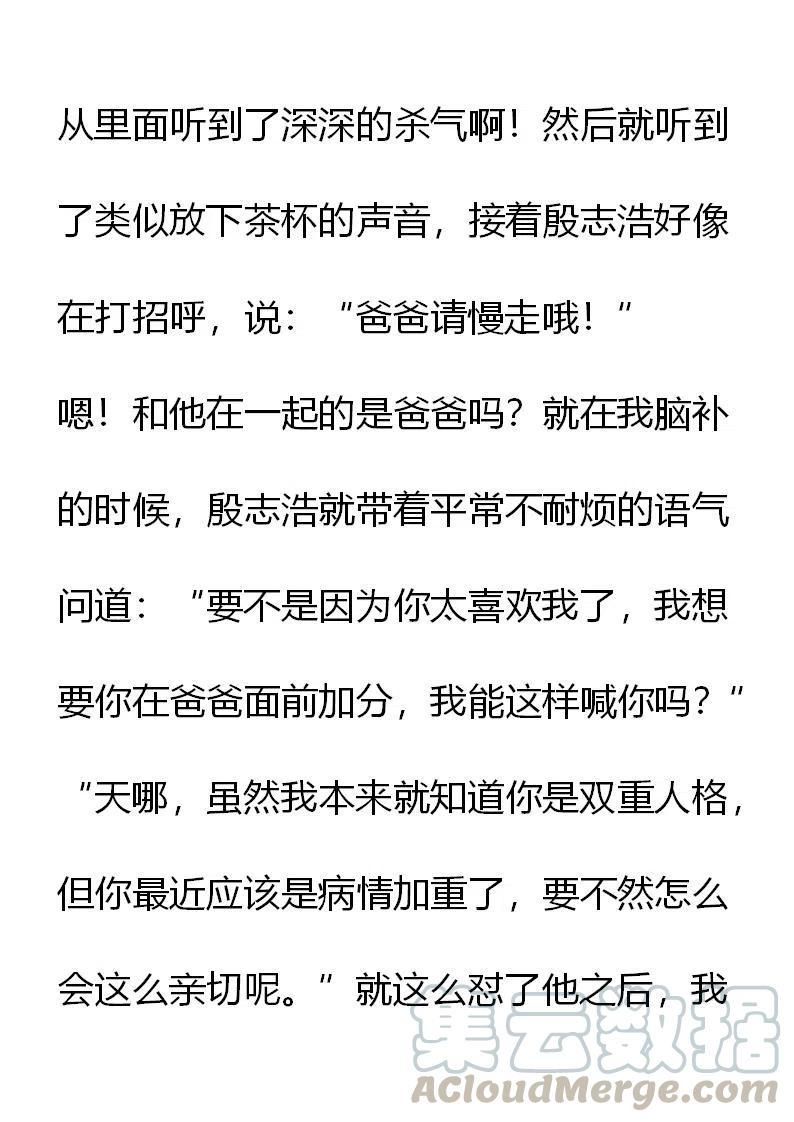 从里面听到了深深的杀气啊！然后就听到了类似放下茶杯的声音，接着殷志浩好像在打招呼，说：“爸爸请慢走哦！”

嗯！和他在一起的是爸爸吗？就在我脑补的时候，殷志浩就带着平常不耐烦的语气问道：“要不是因为你太喜欢我了，我想要你在爸爸面前加分，我能这样喊你吗？”

“天哪，虽然我本来就知道你是双重人格，但你最近应该是病情加重了，要不然怎么会这么亲切呢。”就这么怼了他之后，我

集云数据
ACloudMerge.com